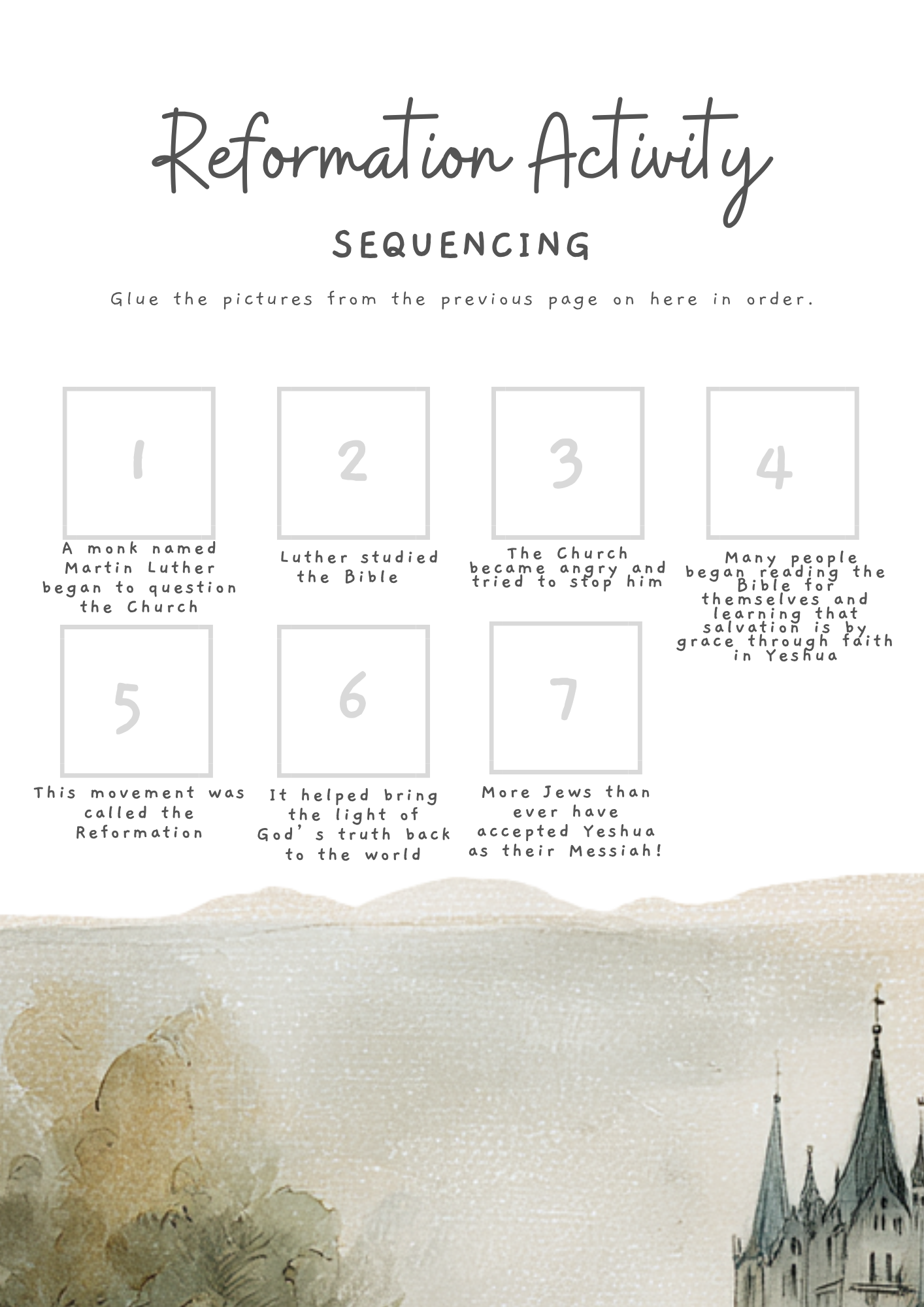 Reformation Activity

SEQUENCING

Glue the pictures from the previous page on here in order.

1

A monk named Martin Luther began to question the Church

2

Luther studied the Bible

3

The Church became angry and tried to stop him

4

Many people began reading the Bible for themselves and learning that salvation is by grace through faith in Yeshua

5

This movement was called the Reformation

6

It helped bring the light of God's truth back to the world

7

More Jews than ever have accepted Yeshua as their Messiah!